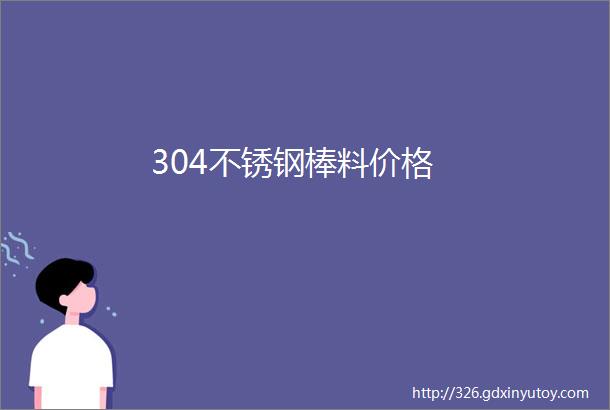 304不锈钢棒料价格

http://326.gdxinyutoy.com